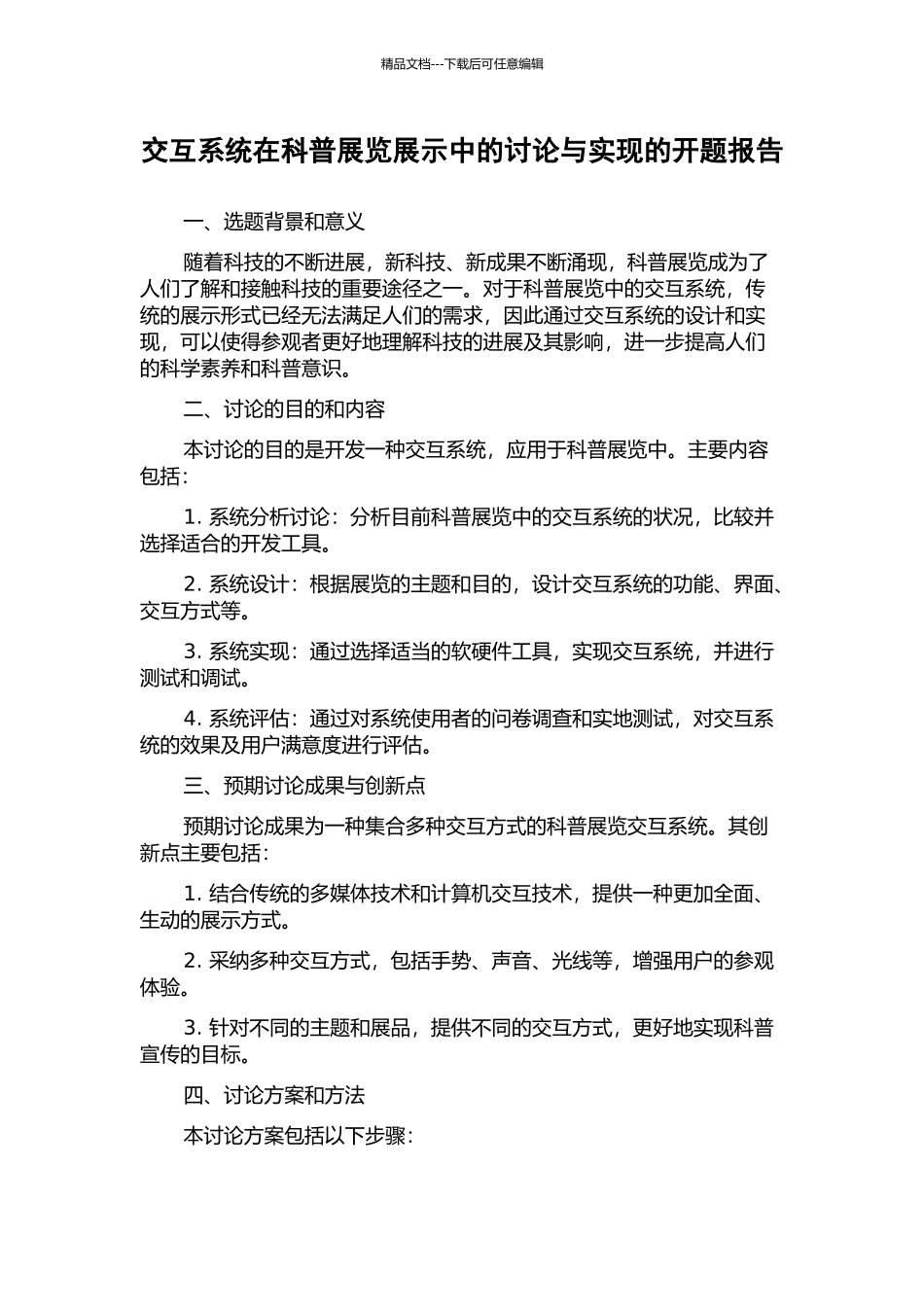 精品文档---下载后可任意编辑

交互系统在科普展览展示中的讨论与实现的开题报告

一、选题背景和意义

随着科技的不断进展，新科技、新成果不断涌现，科普展览成为了人们了解和接触科技的重要途径之一。对于科普展览中的交互系统，传统的展示形式已经无法满足人们的需求，因此通过交互系统的设计和实现，可以使得参观者更好地理解科技的进展及其影响，进一步提高人们的科学素养和科普意识。

二、讨论的目的和内容

本讨论的目的是开发一种交互系统，应用于科普展览中。主要内容包括：

1.系统分析讨论：分析目前科普展览中的交互系统的状况，比较并选择适合的开发工具。

2.系统设计：根据展览的主题和目的，设计交互系统的功能、界面、交互方式等。

3.系统实现：通过选择适当的软硬件工具，实现交互系统，并进行测试和调试。

4.系统评估：通过对系统使用者的问卷调查和实地测试，对交互系统的效果及用户满意度进行评估。

三、预期讨论成果与创新点

预期讨论成果为一种集合多种交互方式的科普展览交互系统。其创新点主要包括：

1.结合传统的多媒体技术和计算机交互技术，提供一种更加全面、生动的展示方式。

2.采纳多种交互方式，包括手势、声音、光线等，增强用户的参观体验。

3.针对不同的主题和展品，提供不同的交互方式，更好地实现科普宣传的目标。

四、讨论方案和方法

本讨论方案包括以下步骤：